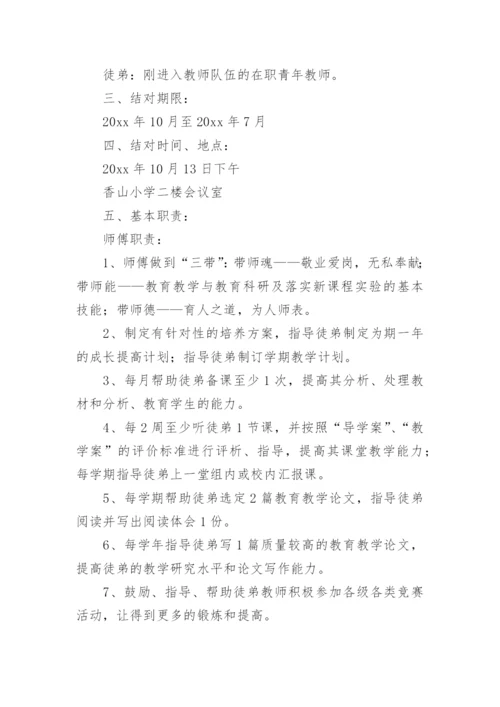 徒弟：刚进入教师队伍的在职青年教师。

三、结对期限：

20xx 年 10 月至 20xx 年 7 月

四、结对时间、地点：

20xx 年 10 月 13 日下午

香山小学二楼会议室

五、基本职责：

师傅职责：

1、师傅做到“三带”：带师魂——敬业爱岗，无私奉献；带师能——教育教学与教育科研及落实新课程实验的基本技能；带师德——育人之道，为人师表。

2、制定有针对性的培养方案，指导徒弟制定为期一年的成长提高计划；指导徒弟制订学期教学计划。

3、每月帮助徒弟备课至少 1 次，提高其分析、处理教材和分析、教育学生的能力。

4、每 2 周至少听徒弟 1 节课，并按照“导学案”、“教学案”的评价标准进行评析、指导，提高其课堂教学能力；每学期指导徒弟上一堂组内或校内汇报课。

5、每学期帮助徒弟选定 2 篇教育教学论文，指导徒弟阅读并写出阅读体会 1 份。

6、每学年指导徒弟写 1 篇质量较高的教育教学论文，提高徒弟的教学研究水平和论文写作能力。

7、鼓励、指导、帮助徒弟教师积极参加各级各类竞赛活动，让得到更多的锻炼和提高。